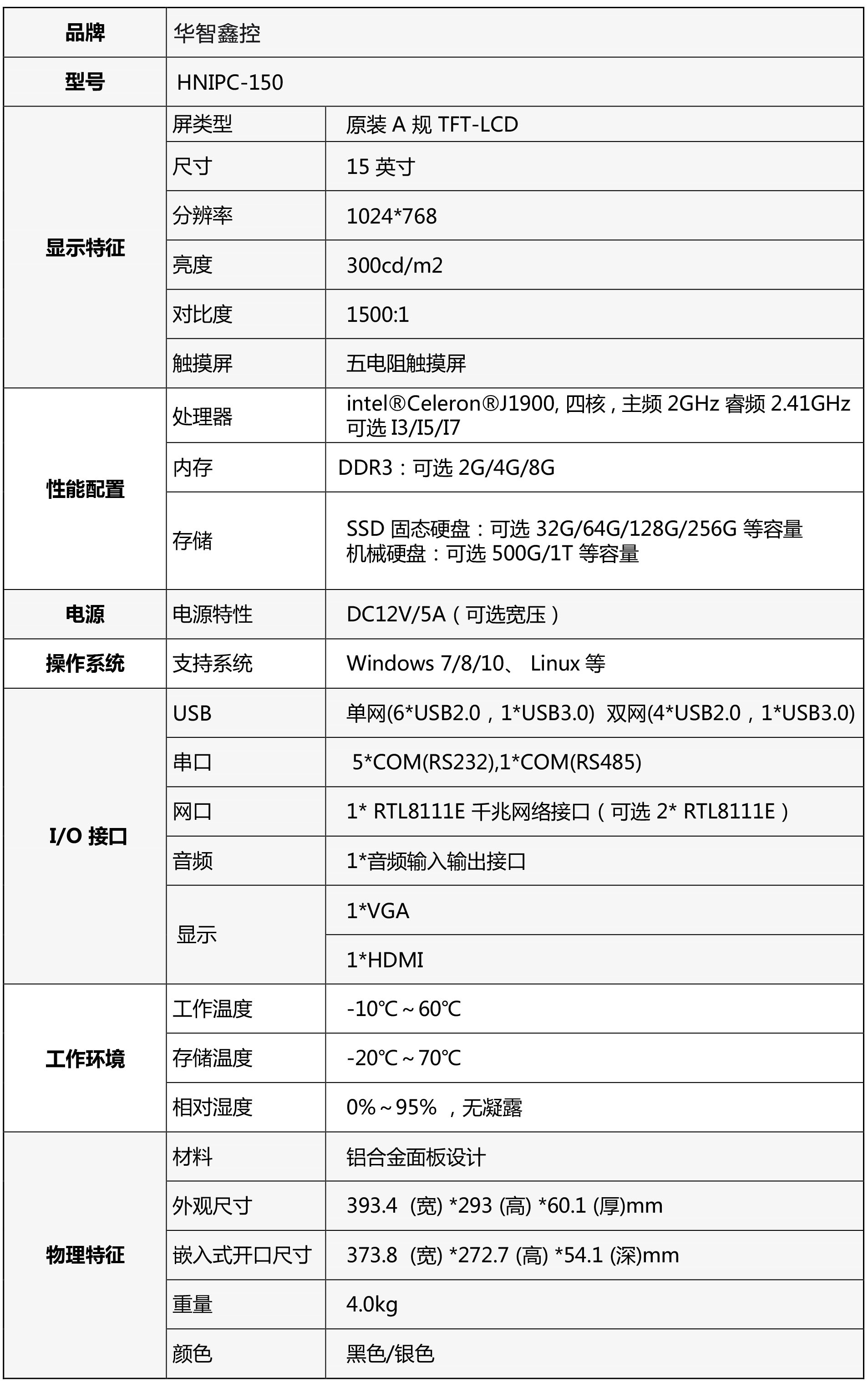 | 品牌 | 华智鑫控 | |
|---|---|---|
| 型号 | HNIPC-150 | |
| 显示特征 | 屏类型 | 原装 A 规 TFT-LCD |
| | 尺寸 | 15 英寸 |
| | 分辨率 | 1024*768 |
| | 亮度 | 300cd/m2 |
| | 对比度 | 1500:1 |
| | 触摸屏 | 五电阻触摸屏 |
| 性能配置 | 处理器 | intel®Celeron®J1900, 四核 , 主频 2GHz 睿频 2.41GHz 可选 I3/I5/I7 |
| | 内存 | DDR3：可选 2G/4G/8G |
| | 存储 | SSD 固态硬盘：可选 32G/64G/128G/256G 等容量 机械硬盘：可选 500G/1T 等容量 |
| 电源 | 电源特性 | DC12V/5A（可选宽压） |
| 操作系统 | 支持系统 | Windows 7/8/10、 Linux 等 |
| I/O 接口 | USB | 单网(6*USB2.0，1*USB3.0) 双网(4*USB2.0，1*USB3.0) |
| | 串口 | 5*COM(RS232),1*COM(RS485) |
| | 网口 | 1* RTL8111E 千兆网络接口（可选 2* RTL8111E） |
| | 音频 | 1*音频输入输出接口 |
| | 显示 | 1*VGA |
| | | 1*HDMI |
| 工作环境 | 工作温度 | -10℃～60℃ |
| | 存储温度 | -20℃～70℃ |
| | 相对湿度 | 0%～95% ，无凝露 |
| 物理特征 | 材料 | 铝合金面板设计 |
| | 外观尺寸 | 393.4 (宽) *293 (高) *60.1 (厚)mm |
| | 嵌入式开口尺寸 | 373.8 (宽) *272.7 (高) *54.1 (深)mm |
| | 重量 | 4.0kg |
| | 颜色 | 黑色/银色 |